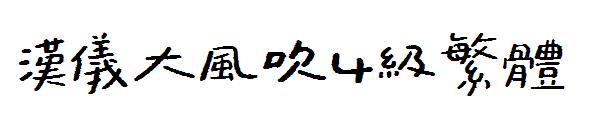 漢儀大風吹4級繁體